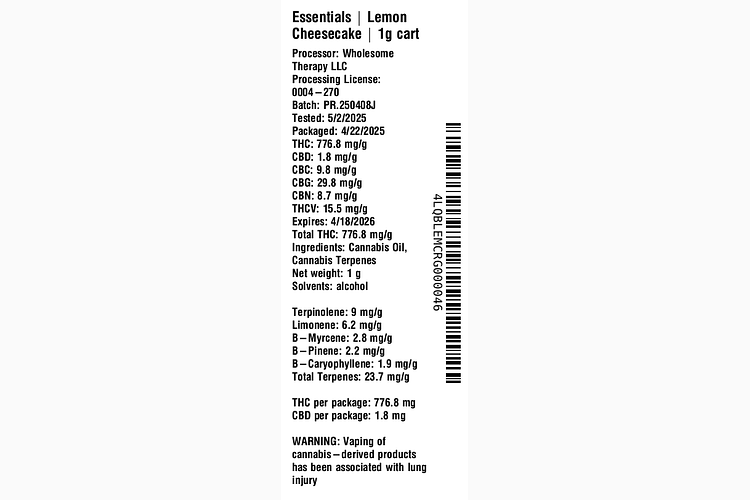 Essentials | Lemon Cheesecake | 1g cart

Processor: Wholesome Therapy LLC
Processing License: 0004–270
Batch: PR.250408J
Tested: 5/2/2025
Packaged: 4/22/2025
THC: 776.8 mg/g
CBD: 1.8 mg/g
CBC: 9.8 mg/g
CBG: 29.8 mg/g
CBN: 8.7 mg/g
THCV: 15.5 mg/g
Expires: 4/18/2026
Total THC: 776.8 mg/g
Ingredients: Cannabis Oil, Cannabis Terpenes
Net weight: 1 g
Solvents: alcohol

Terpinolene: 9 mg/g
Limonene: 6.2 mg/g
B–Myrcene: 2.8 mg/g
B–Pinene: 2.2 mg/g
B–Caryophyllene: 1.9 mg/g
Total Terpenes: 23.7 mg/g

THC per package: 776.8 mg
CBD per package: 1.8 mg

WARNING: Vaping of cannabis–derived products has been associated with lung injury

4LQBLEMCRG000046